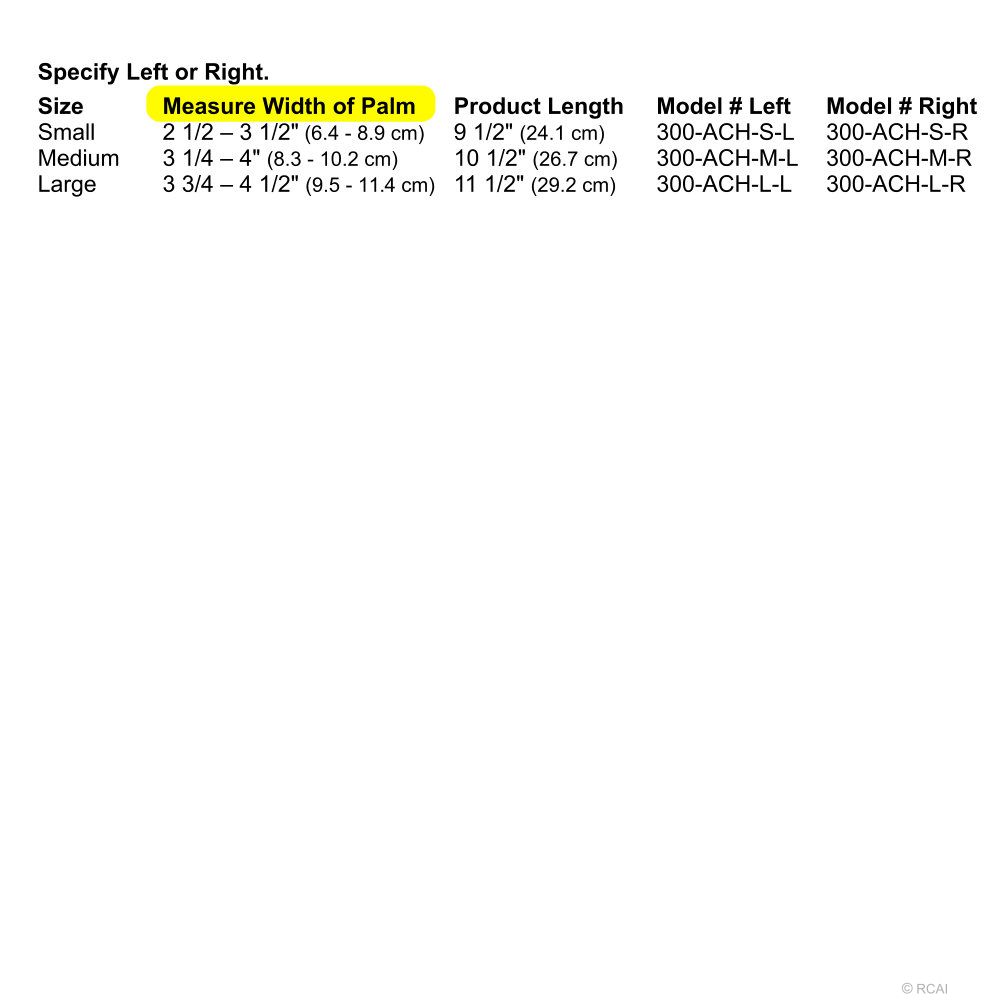 Specify Left or Right.

| Size | Measure Width of Palm | Product Length | Model # Left | Model # Right |
|---|---|---|---|---|
| Small | 2 1/2 – 3 1/2" (6.4 - 8.9 cm) | 9 1/2" (24.1 cm) | 300-ACH-S-L | 300-ACH-S-R |
| Medium | 3 1/4 – 4" (8.3 - 10.2 cm) | 10 1/2" (26.7 cm) | 300-ACH-M-L | 300-ACH-M-R |
| Large | 3 3/4 – 4 1/2" (9.5 - 11.4 cm) | 11 1/2" (29.2 cm) | 300-ACH-L-L | 300-ACH-L-R |

© RCAI